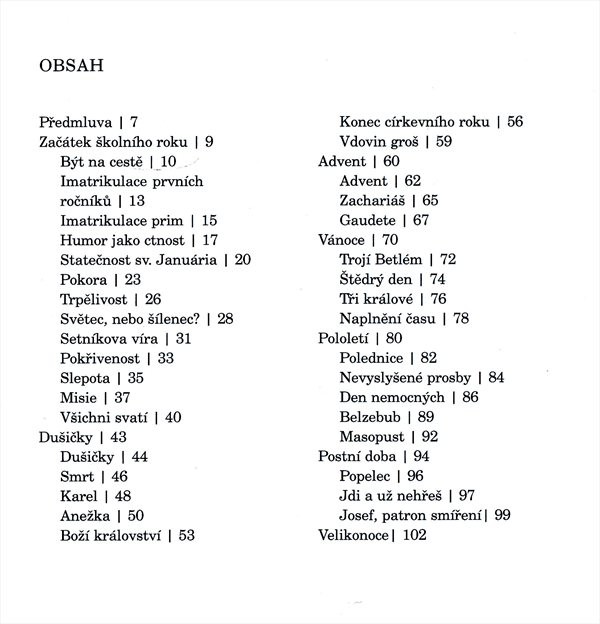 OBSAH

Předmluva | 7
Začátek školního roku | 9
Být na cestě | 10
Imatrikulace prvních ročníků | 13
Imatrikulace prim | 15
Humor jako ctnost | 17
Statečnost sv. Januária | 20
Pokora | 23
Trpělivost | 26
Světec, nebo šílenec? | 28
Setníkova víra | 31
Pokřivenost | 33
Slepota | 35
Misie | 37
Všichni svatí | 40
Dušičky | 43
Dušičky | 44
Smrt | 46
Karel | 48
Anežka | 50
Boží království | 53
Konec církevního roku | 56
Vdovin groš | 59
Advent | 60
Advent | 62
Zachariáš | 65
Gaudete | 67
Vánoce | 70
Trojí Betlém | 72
Štědrý den | 74
Tři králové | 76
Naplnění času | 78
Pololetí | 80
Polednice | 82
Nevyslyšené prosby | 84
Den nemocných | 86
Belzebub | 89
Masopust | 92
Postní doba | 94
Popelec | 96
Jdi a už nehřeš | 97
Josef, patron smíření | 99
Velikonoce | 102